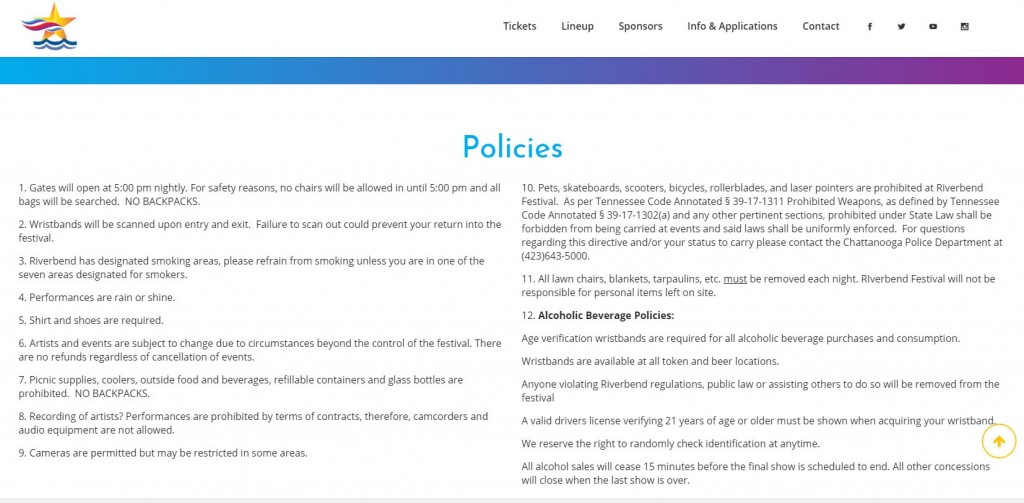 Tickets Lineup Sponsors Info & Applications Contact

Policies

1. Gates will open at 5:00 pm nightly. For safety reasons, no chairs will be allowed in until 5:00 pm and all bags will be searched. NO BACKPACKS.

2. Wristbands will be scanned upon entry and exit. Failure to scan out could prevent your return into the festival.

3. Riverbend has designated smoking areas, please refrain from smoking unless you are in one of the seven areas designated for smokers.

4. Performances are rain or shine.

5. Shirt and shoes are required.

6. Artists and events are subject to change due to circumstances beyond the control of the festival. There are no refunds regardless of cancellation of events.

7. Picnic supplies, coolers, outside food and beverages, refillable containers and glass bottles are prohibited. NO BACKPACKS.

8. Recording of artists? Performances are prohibited by terms of contracts, therefore, camcorders and audio equipment are not allowed.

9. Cameras are permitted but may be restricted in some areas.

10. Pets, skateboards, scooters, bicycles, rollerblades, and laser pointers are prohibited at Riverbend Festival. As per Tennessee Code Annotated § 39-17-1311 Prohibited Weapons, as defined by Tennessee Code Annotated § 39-17-1302(a) and any other pertinent sections, prohibited under State Law shall be forbidden from being carried at events and said laws shall be uniformly enforced. For questions regarding this directive and/or your status to carry please contact the Chattanooga Police Department at (423)643-5000.

11. All lawn chairs, blankets, tarpaulins, etc. must be removed each night. RIverbend Festival will not be responsible for personal items left on site.

12. Alcoholic Beverage Policies:

Age verification wristbands are required for all alcoholic beverage purchases and consumption.

Wristbands are available at all token and beer locations.

Anyone violating Riverbend regulations, public law or assisting others to do so will be removed from the festival

A valid drivers license verifying 21 years of age or older must be shown when acquiring your wristband.

We reserve the right to randomly check identification at anytime.

All alcohol sales will cease 15 minutes before the final show is scheduled to end. All other concessions will close when the last show is over.